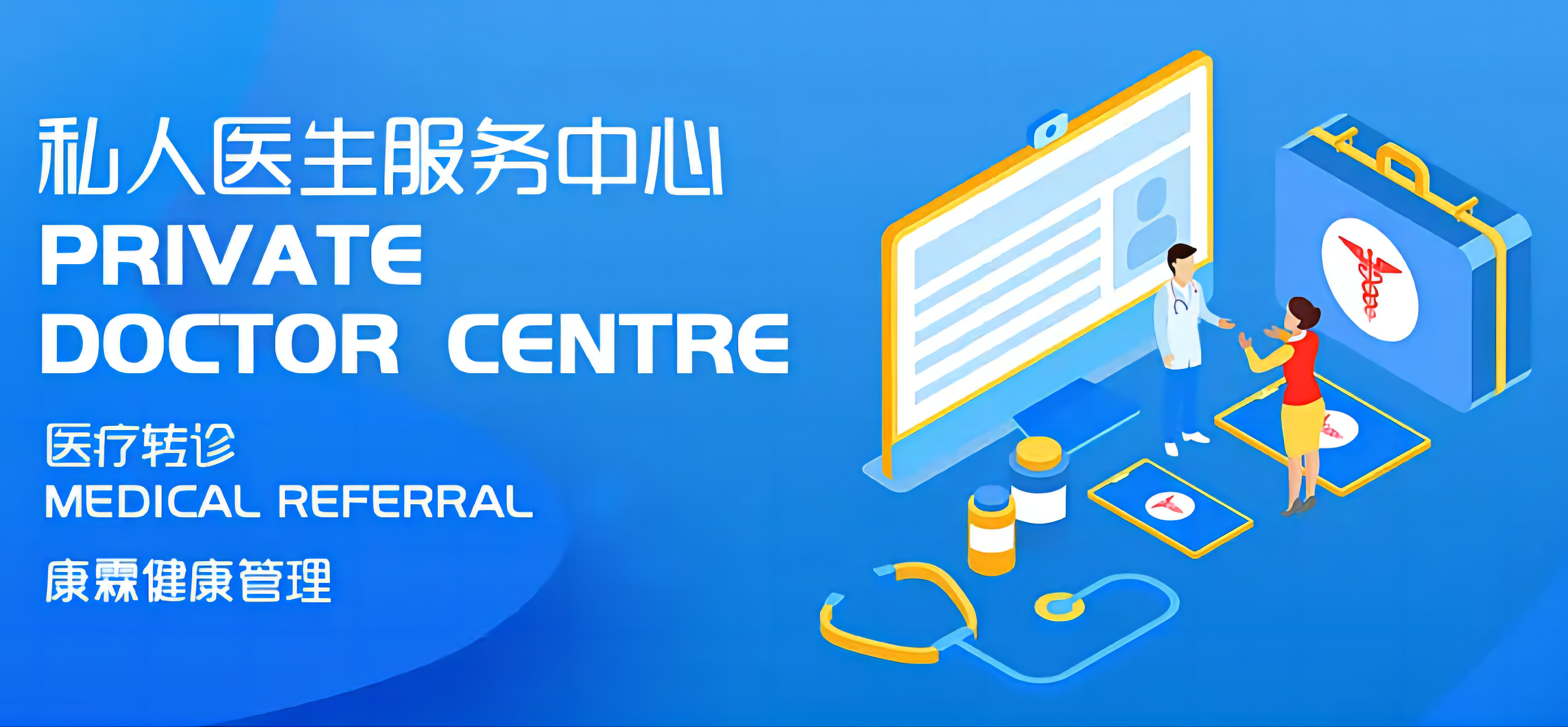 私人医生服务中心
PRIVATE
DOCTOR CENTRE

医疗转诊
MEDICAL REFERRAL

康霖健康管理